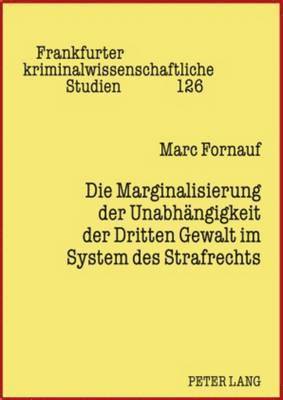 Frankfurter kriminalwissenschaftliche Studien 126

Marc Fornauf

Die Marginalisierung der Unabhängigkeit der Dritten Gewalt im System des Strafrechts

PETER LANG